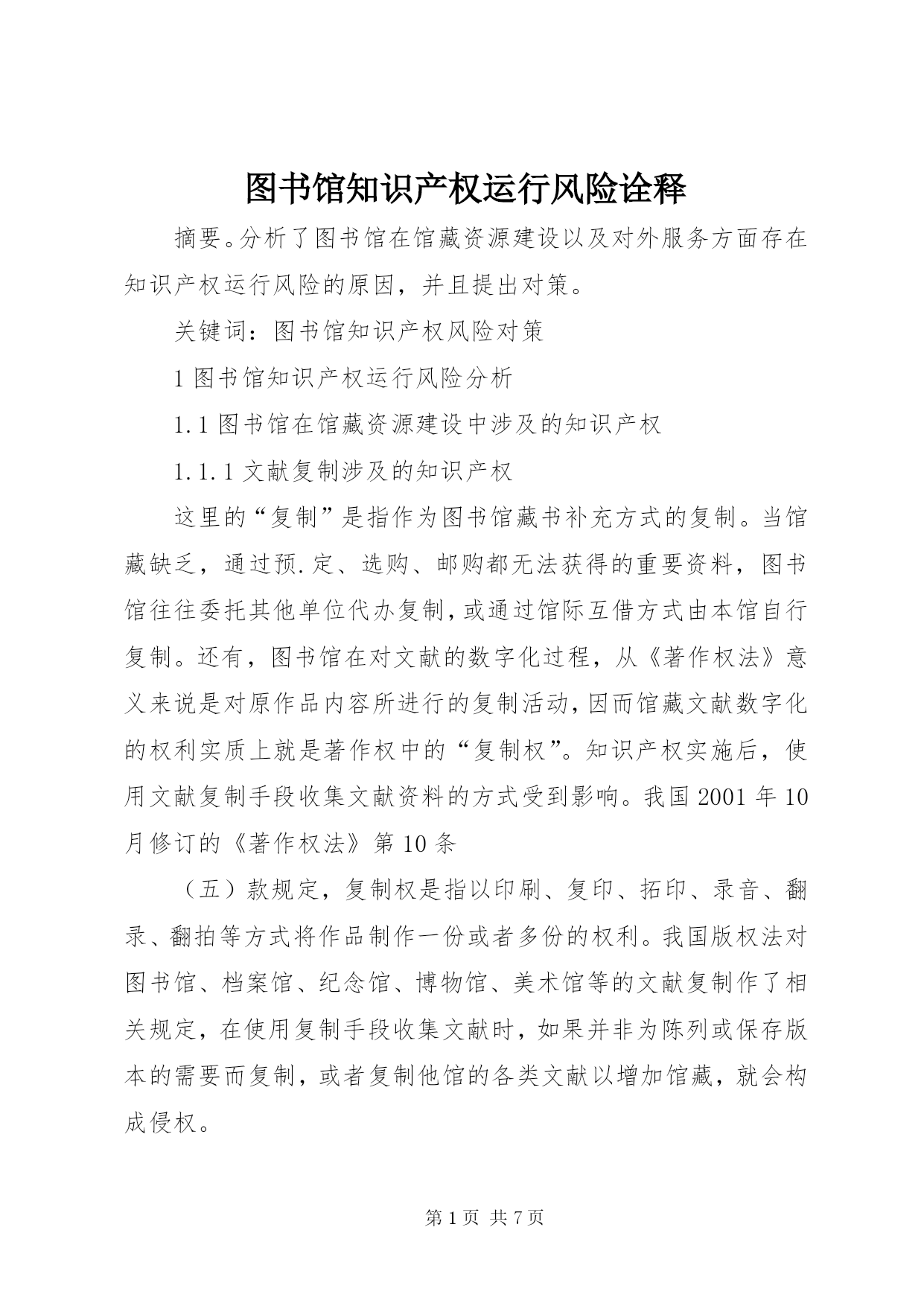 图书馆知识产权运行风险诠释

摘要。分析了图书馆在馆藏资源建设以及对外服务方面存在知识产权运行风险的原因，并且提出对策。

关键词：图书馆知识产权风险对策

1 图书馆知识产权运行风险分析

1.1 图书馆在馆藏资源建设中涉及的知识产权

1.1.1 文献复制涉及的知识产权

这里的“复制”是指作为图书馆藏书补充方式的复制。当馆藏缺乏，通过预.定、选购、邮购都无法获得的重要资料，图书馆往往委托其他单位代办复制，或通过馆际互借方式由本馆自行复制。还有，图书馆在对文献的数字化过程，从《著作权法》意义来说是对原作品内容所进行的复制活动，因而馆藏文献数字化的权利实质上就是著作权中的“复制权”。知识产权实施后，使用文献复制手段收集文献资料的方式受到影响。我国 2001 年 10 月修订的《著作权法》第 10 条

（五）款规定，复制权是指以印刷、复印、拓印、录音、翻录、翻拍等方式将作品制作一份或者多份的权利。我国版权法对图书馆、档案馆、纪念馆、博物馆、美术馆等的文献复制作了相关规定，在使用复制手段收集文献时，如果并非为陈列或保存版本的需要而复制，或者复制他馆的各类文献以增加馆藏，就会构成侵权。

第 1 页 共 7 页